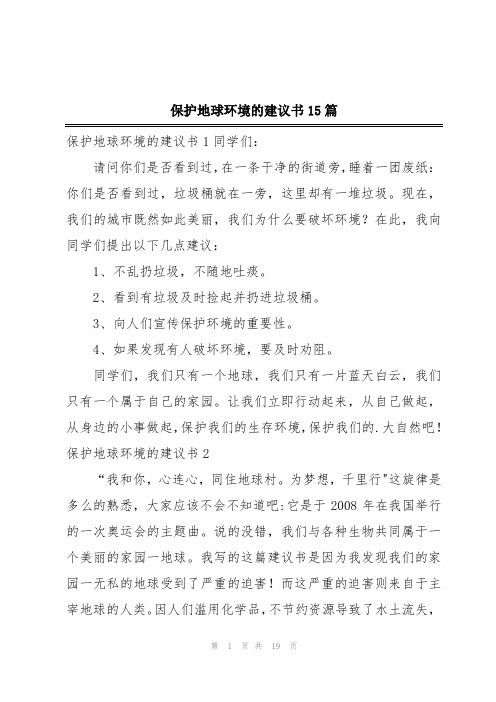 保护地球环境的建议书15篇

保护地球环境的建议书1同学们:

请问你们是否看到过,在一条干净的街道旁,睡着一团废纸:你们是否看到过,垃圾桶就在一旁,这里却有一堆垃圾。现在,我们的城市既然如此美丽,我们为什么要破坏环境?在此,我向同学们提出以下几点建议:

1、不乱扔垃圾,不随地吐痰。

2、看到有垃圾及时捡起并扔进垃圾桶。

3、向人们宣传保护环境的重要性。

4、如果发现有人破坏环境,要及时劝阻。

同学们,我们只有一个地球,我们只有一片蓝天白云,我们只有一个属于自己的家园。让我们立即行动起来,从自己做起,从身边的小事做起,保护我们的生存环境,保护我们的.大自然吧!

保护地球环境的建议书2

“我和你,心连心,同住地球村。为梦想,千里行"这旋律是多么的熟悉,大家应该不会不知道吧:它是于2008年在我国举行的一次奥运会的主题曲。说的没错,我们与各种生物共同属于一个美丽的家园一地球。我写的这篇建议书是因为我发现我们的家园一无私的地球受到了严重的迫害!而这严重的迫害则来自于主宰地球的人类。因人们滥用化学品,不节约资源导致了水土流失,

第 1 页 共 19 页